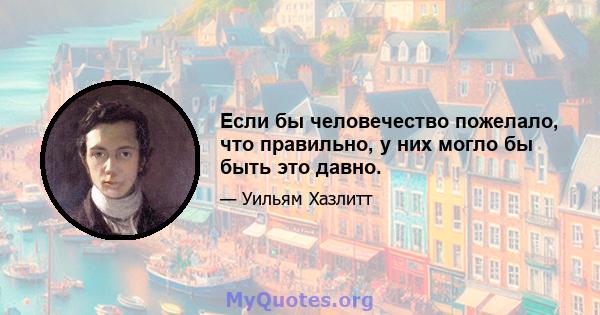 Если бы человечество пожелало, что правильно, у них могло бы быть это давно.

— Уильям Хазлитт

MyQuotes.org